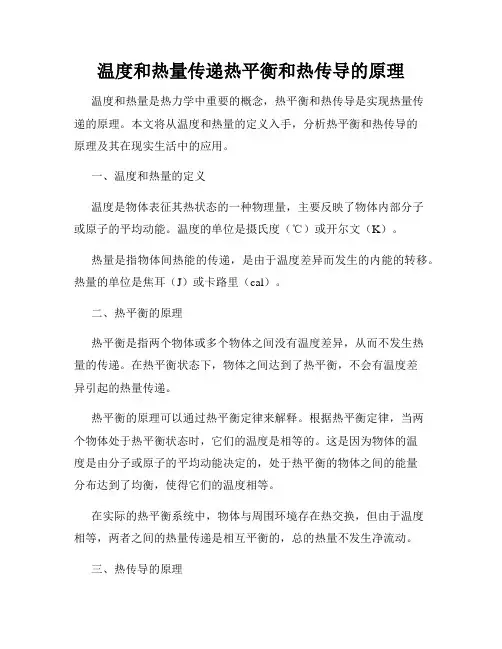 温度和热量传递热平衡和热传导的原理

温度和热量是热力学中重要的概念，热平衡和热传导是实现热量传递的原理。本文将从温度和热量的定义入手，分析热平衡和热传导的原理及其在现实生活中的应用。

一、温度和热量的定义

温度是物体表征其热状态的一种物理量，主要反映了物体内部分子或原子的平均动能。温度的单位是摄氏度（℃）或开尔文（K）。

热量是指物体间热能的传递，是由于温度差异而发生的内能的转移。热量的单位是焦耳（J）或卡路里（cal）。

二、热平衡的原理

热平衡是指两个物体或多个物体之间没有温度差异，从而不发生热量的传递。在热平衡状态下，物体之间达到了热平衡，不会有温度差异引起的热量传递。

热平衡的原理可以通过热平衡定律来解释。根据热平衡定律，当两个物体处于热平衡状态时，它们的温度是相等的。这是因为物体的温度是由分子或原子的平均动能决定的，处于热平衡的物体之间的能量分布达到了均衡，使得它们的温度相等。

在实际的热平衡系统中，物体与周围环境存在热交换，但由于温度相等，两者之间的热量传递是相互平衡的，总的热量不发生净流动。

三、热传导的原理